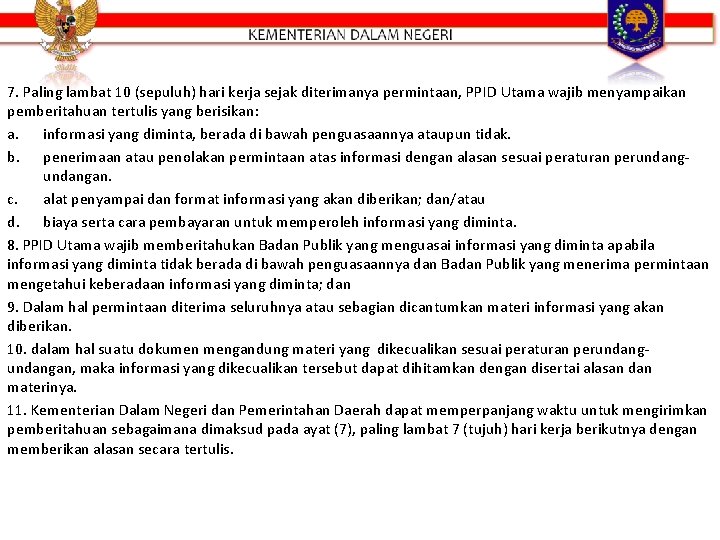 KEMENTERIAN DALAM NEGERI

7. Paling lambat 10 (sepuluh) hari kerja sejak diterimanya permintaan, PPID Utama wajib menyampaikan pemberitahuan tertulis yang berisikan:

a. informasi yang diminta, berada di bawah penguasaannya ataupun tidak.

b. penerimaan atau penolakan permintaan atas informasi dengan alasan sesuai peraturan perundang-undangan.

c. alat penyampai dan format informasi yang akan diberikan; dan/atau

d. biaya serta cara pembayaran untuk memperoleh informasi yang diminta.

8. PPID Utama wajib memberitahukan Badan Publik yang menguasai informasi yang diminta apabila informasi yang diminta tidak berada di bawah penguasaannya dan Badan Publik yang menerima permintaan mengetahui keberadaan informasi yang diminta; dan

9. Dalam hal permintaan diterima seluruhnya atau sebagian dicantumkan materi informasi yang akan diberikan.

10. dalam hal suatu dokumen mengandung materi yang dikecualikan sesuai peraturan perundang-undangan, maka informasi yang dikecualikan tersebut dapat dihitamkan dengan disertai alasan dan materinya.

11. Kementerian Dalam Negeri dan Pemerintahan Daerah dapat memperpanjang waktu untuk mengirimkan pemberitahuan sebagaimana dimaksud pada ayat (7), paling lambat 7 (tujuh) hari kerja berikutnya dengan memberikan alasan secara tertulis.